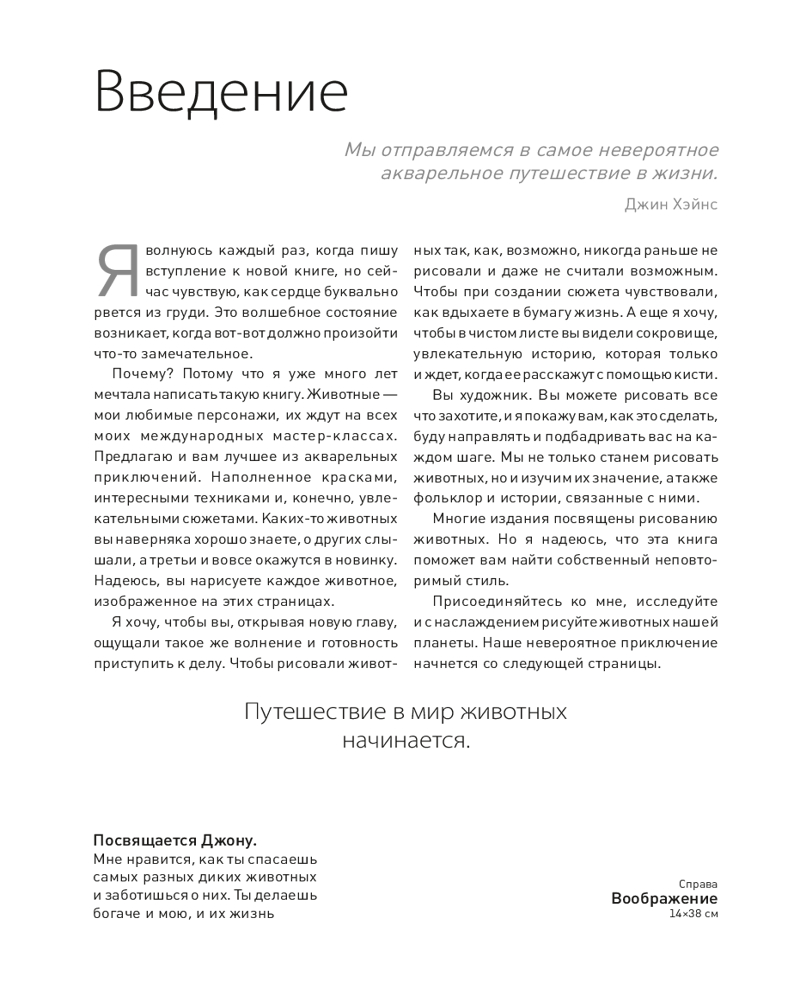 Введение

Мы отправляемся в самое невероятное акварельное путешествие в жизни.

Джин Хэйнс

Я волнуюсь каждый раз, когда пишу вступление к новой книге, но сейчас чувствую, как сердце буквально рвется из груди. Это волшебное состояние возникает, когда вот-вот должно произойти что-то замечательное.

Почему? Потому что я уже много лет мечтала написать такую книгу. Животные — мои любимые персонажи, их ждут на всех моих международных мастер-классах. Предлагаю и вам лучшее из акварельных приключений. Наполненное красками, интересными техниками и, конечно, увлекательными сюжетами. Каких-то животных вы наверняка хорошо знаете, о других слышали, а третьи и вовсе окажутся в новинку. Надеюсь, вы нарисуете каждое животное, изображенное на этих страницах.

Я хочу, чтобы вы, открывая новую главу, ощущали такое же волнение и готовность приступить к делу. Чтобы рисовали животных так, как, возможно, никогда раньше не рисовали и даже не считали возможным. Чтобы при создании сюжета чувствовали, как вдыхаете в бумагу жизнь. А еще я хочу, чтобы в чистом листе вы видели сокровище, увлекательную историю, которая только и ждет, когда ее расскажут с помощью кисти.

Вы художник. Вы можете рисовать все что захотите, и я покажу вам, как это сделать, буду направлять и подбадривать вас на каждом шаге. Мы не только станем рисовать животных, но и изучим их значение, а также фольклор и истории, связанные с ними.

Многие издания посвящены рисованию животных. Но я надеюсь, что эта книга поможет вам найти собственный неповторимый стиль.

Присоединяйтесь ко мне, исследуйте и с наслаждением рисуйте животных нашей планеты. Наше невероятное приключение начнется со следующей страницы.

Путешествие в мир животных начинается.

Посвящается Джону.
Мне нравится, как ты спасаешь самых разных диких животных и заботишься о них. Ты делаешь богаче и мою, и их жизнь

Справа
Воображение
14×38 см